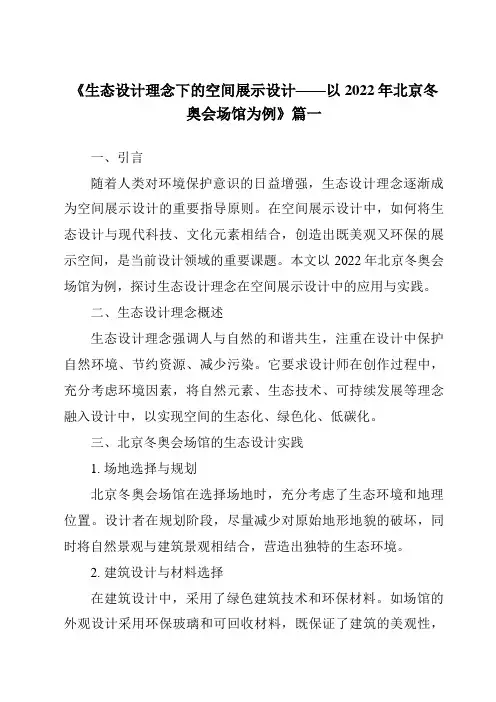 《生态设计理念下的空间展示设计——以 2022 年北京冬奥会场馆为例》篇一

一、引言

随着人类对环境保护意识的日益增强，生态设计理念逐渐成为空间展示设计的重要指导原则。在空间展示设计中，如何将生态设计与现代科技、文化元素相结合，创造出既美观又环保的展示空间，是当前设计领域的重要课题。本文以 2022 年北京冬奥会场馆为例，探讨生态设计理念在空间展示设计中的应用与实践。

二、生态设计理念概述

生态设计理念强调人与自然的和谐共生，注重在设计中保护自然环境、节约资源、减少污染。它要求设计师在创作过程中，充分考虑环境因素，将自然元素、生态技术、可持续发展等理念融入设计中，以实现空间的生态化、绿色化、低碳化。

三、北京冬奥会场馆的生态设计实践

1. 场地选择与规划

北京冬奥会场馆在选择场地时，充分考虑了生态环境和地理位置。设计者在规划阶段，尽量减少对原始地形地貌的破坏，同时将自然景观与建筑景观相结合，营造出独特的生态环境。

2. 建筑设计与材料选择

在建筑设计中，采用了绿色建筑技术和环保材料。如场馆的外观设计采用环保玻璃和可回收材料，既保证了建筑的美观性，